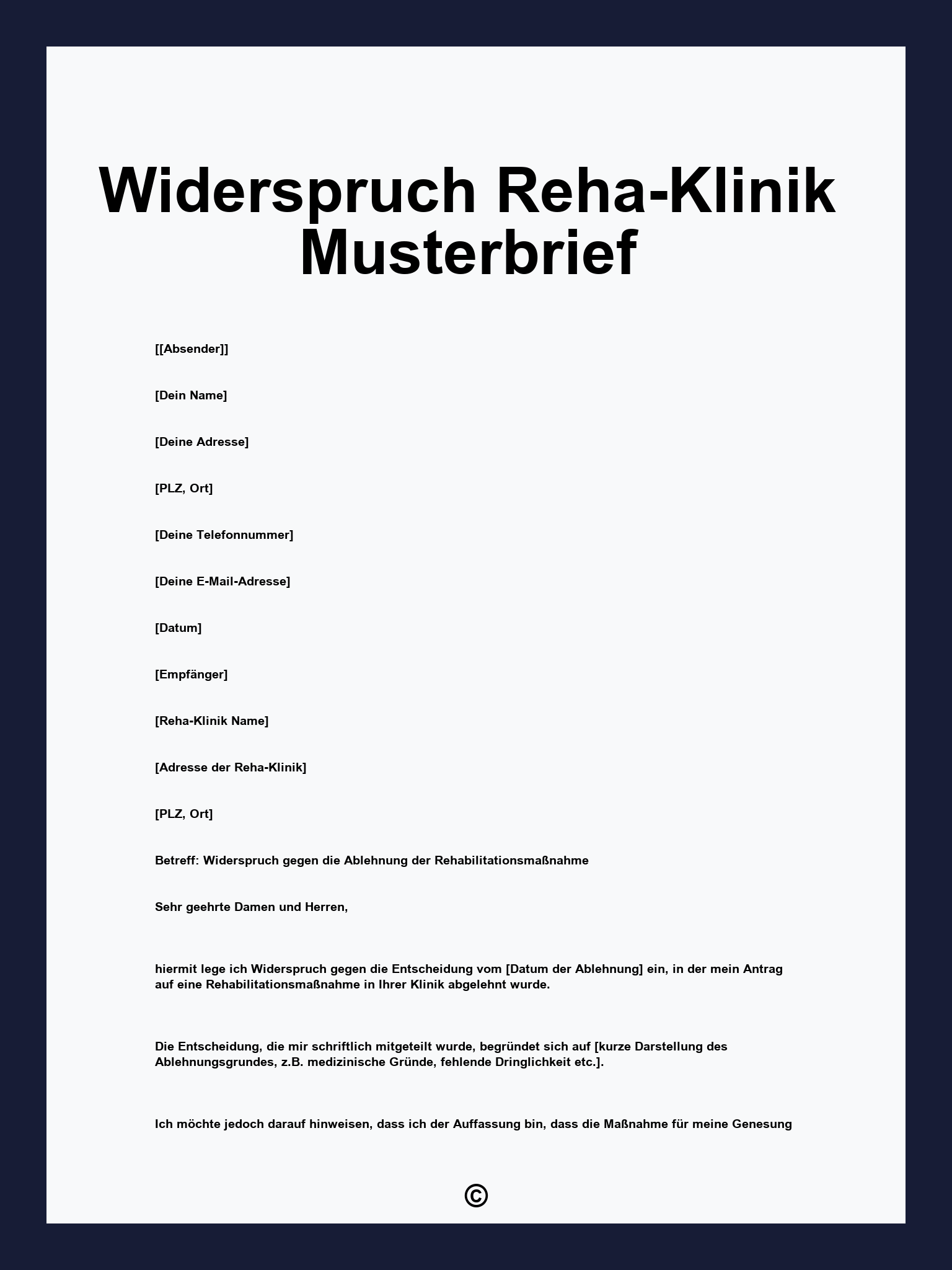 Widerspruch Reha-Klinik Musterbrief

[[Absender]]

[Dein Name]

[Deine Adresse]

[PLZ, Ort]

[Deine Telefonnummer]

[Deine E-Mail-Adresse]

[Datum]

[Empfänger]

[Reha-Klinik Name]

[Adresse der Reha-Klinik]

[PLZ, Ort]

Betreff: Widerspruch gegen die Ablehnung der Rehabilitationsmaßnahme

Sehr geehrte Damen und Herren,

hiermit lege ich Widerspruch gegen die Entscheidung vom [Datum der Ablehnung] ein, in der mein Antrag auf eine Rehabilitationsmaßnahme in Ihrer Klinik abgelehnt wurde.

Die Entscheidung, die mir schriftlich mitgeteilt wurde, begründet sich auf [kurze Darstellung des Ablehnungsgrundes, z.B. medizinische Gründe, fehlende Dringlichkeit etc.].

Ich möchte jedoch darauf hinweisen, dass ich der Auffassung bin, dass die Maßnahme für meine Genesung

©